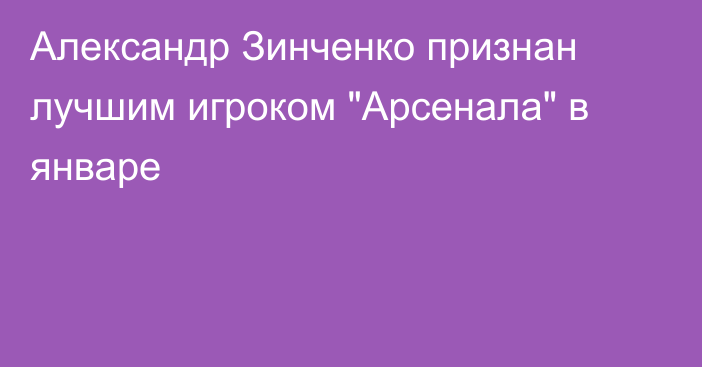 Александр Зинченко признан лучшим игроком "Арсенала" в январе